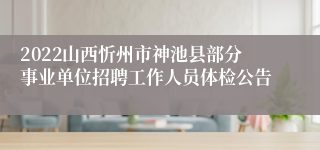 2022山西忻州市神池县部分事业单位招聘工作人员体检公告